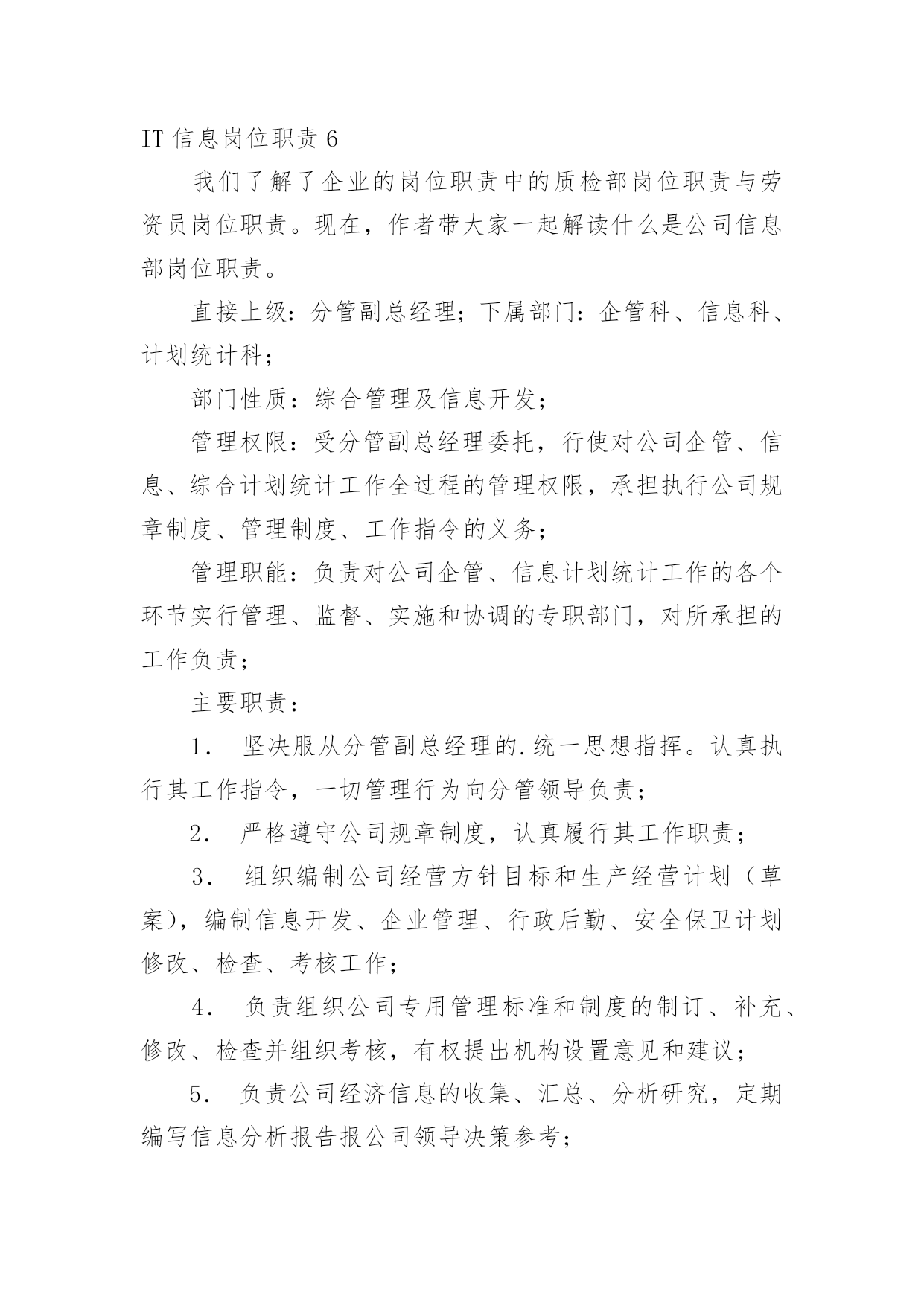 IT 信息岗位职责 6

我们了解了企业的岗位职责中的质检部岗位职责与劳资员岗位职责。现在，作者带大家一起解读什么是公司信息部岗位职责。

直接上级：分管副总经理；下属部门：企管科、信息科、计划统计科；

部门性质：综合管理及信息开发；

管理权限：受分管副总经理委托，行使对公司企管、信息、综合计划统计工作全过程的管理权限，承担执行公司规章制度、管理制度、工作指令的义务；

管理职能：负责对公司企管、信息计划统计工作的各个环节实行管理、监督、实施和协调的专职部门，对所承担的工作负责；

主要职责：

1． 坚决服从分管副总经理的.统一思想指挥。认真执行其工作指令，一切管理行为向分管领导负责；

2． 严格遵守公司规章制度，认真履行其工作职责；

3． 组织编制公司经营方针目标和生产经营计划（草案），编制信息开发、企业管理、行政后勤、安全保卫计划修改、检查、考核工作；

4． 负责组织公司专用管理标准和制度的制订、补充、修改、检查并组织考核，有权提出机构设置意见和建议；

5． 负责公司经济信息的收集、汇总、分析研究，定期编写信息分析报告报公司领导决策参考；